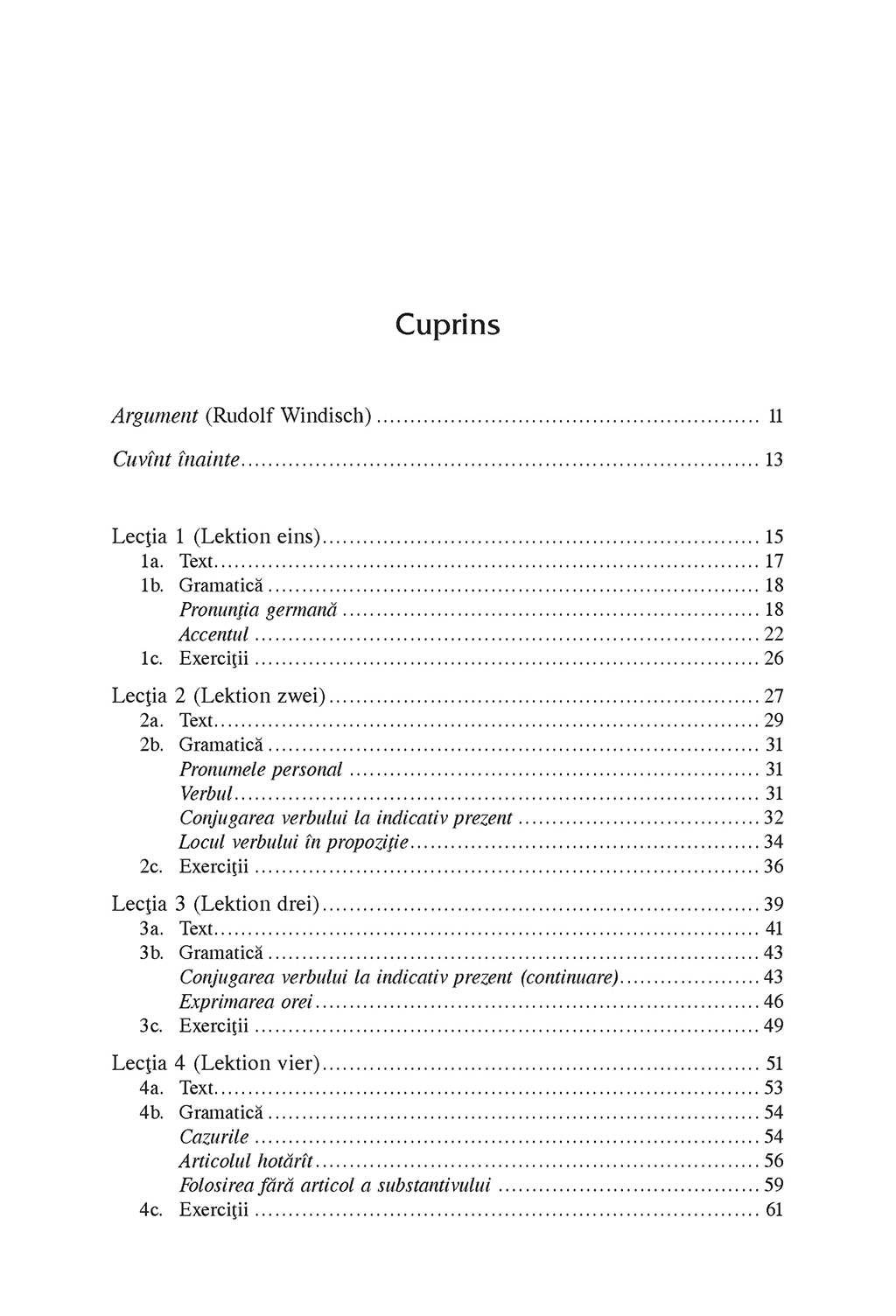 Cuprins

Argument (Rudolf Windisch) 11

Cuvînt înainte 13

Lecţia 1 (Lektion eins) 15
1a. Text 17
1b. Gramatică 18
Pronunţia germană 18
Accentul 22
1c. Exerciţii 26

Lecţia 2 (Lektion zwei) 27
2a. Text 29
2b. Gramatică 31
Pronumele personal 31
Verbul 31
Conjugarea verbului la indicativ prezent 32
Locul verbului în propoziţie 34
2c. Exerciţii 36

Lecţia 3 (Lektion drei) 39
3a. Text 41
3b. Gramatică 43
Conjugarea verbului la indicativ prezent (continuare) 43
Exprimarea orei 46
3c. Exerciţii 49

Lecţia 4 (Lektion vier) 51
4a. Text 53
4b. Gramatică 54
Cazurile 54
Articolul hotărît 56
Folosirea fără articol a substantivului 59
4c. Exerciţii 61